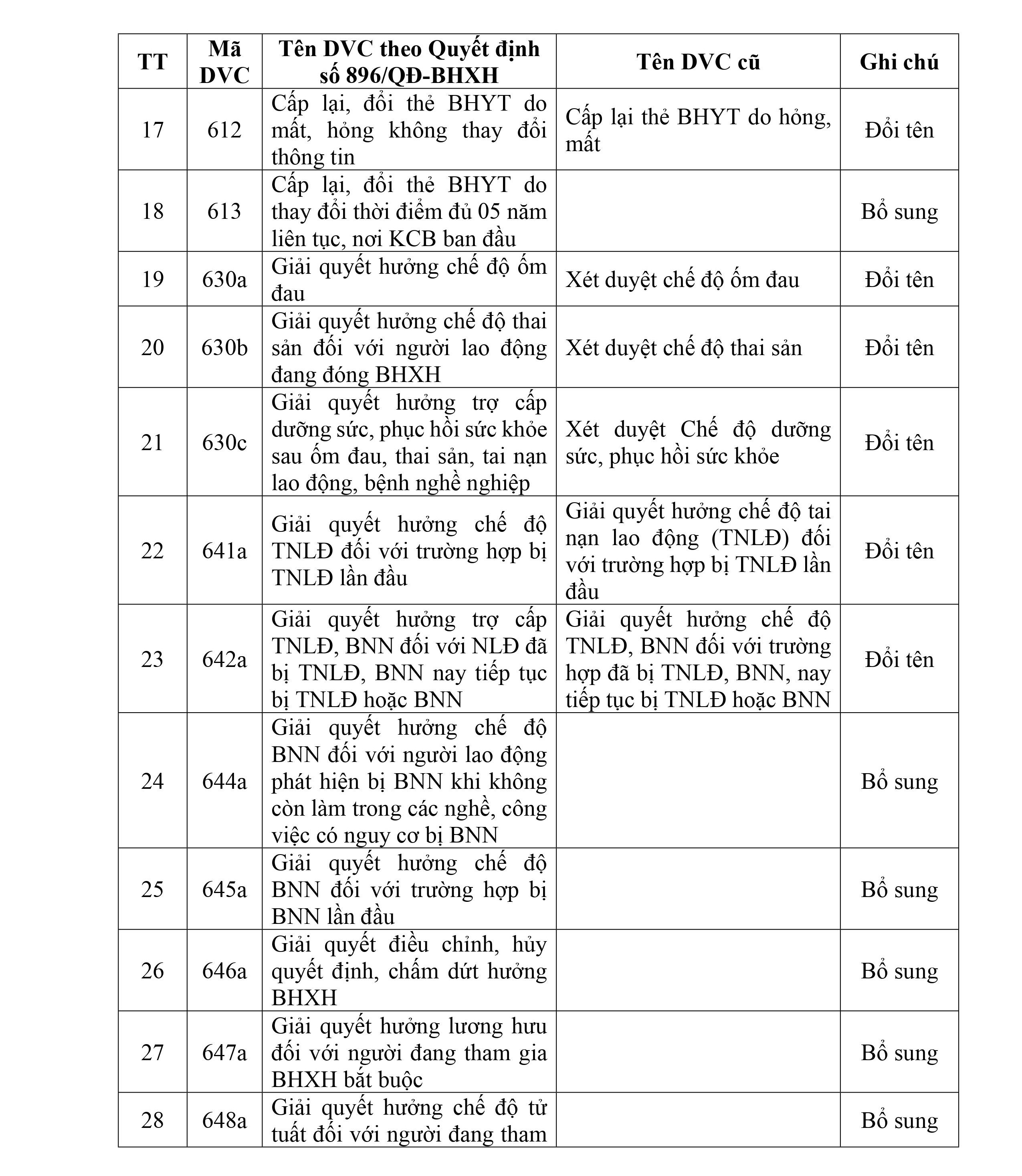 | TT | Mã DVC | Tên DVC theo Quyết định số 896/QĐ-BHXH | Tên DVC cũ | Ghi chú |
|---|---|---|---|---|
| 17 | 612 | Cấp lại, đổi thẻ BHYT do mất, hỏng không thay đổi thông tin | Cấp lại thẻ BHYT do hỏng, mất | Đổi tên |
| 18 | 613 | Cấp lại, đổi thẻ BHYT do thay đổi thời điểm đủ 05 năm liên tục, nơi KCB ban đầu | | Bổ sung |
| 19 | 630a | Giải quyết hưởng chế độ ốm đau | Xét duyệt chế độ ốm đau | Đổi tên |
| 20 | 630b | Giải quyết hưởng chế độ thai sản đối với người lao động đang đóng BHXH | Xét duyệt chế độ thai sản | Đổi tên |
| 21 | 630c | Giải quyết hưởng trợ cấp dưỡng sức, phục hồi sức khỏe sau ốm đau, thai sản, tai nạn lao động, bệnh nghề nghiệp | Xét duyệt Chế độ dưỡng sức, phục hồi sức khỏe | Đổi tên |
| 22 | 641a | Giải quyết hưởng chế độ TNLĐ đối với trường hợp bị TNLĐ lần đầu | Giải quyết hưởng chế độ tai nạn lao động (TNLĐ) đối với trường hợp bị TNLĐ lần đầu | Đổi tên |
| 23 | 642a | Giải quyết hưởng trợ cấp TNLĐ, BNN đối với NLĐ đã bị TNLĐ, BNN nay tiếp tục bị TNLĐ hoặc BNN | Giải quyết hưởng chế độ TNLĐ, BNN đối với trường hợp đã bị TNLĐ, BNN, nay tiếp tục bị TNLĐ hoặc BNN | Đổi tên |
| 24 | 644a | Giải quyết hưởng chế độ BNN đối với người lao động phát hiện bị BNN khi không còn làm trong các nghề, công việc có nguy cơ bị BNN | | Bổ sung |
| 25 | 645a | Giải quyết hưởng chế độ BNN đối với trường hợp bị BNN lần đầu | | Bổ sung |
| 26 | 646a | Giải quyết điều chỉnh, hủy quyết định, chấm dứt hưởng BHXH | | Bổ sung |
| 27 | 647a | Giải quyết hưởng lương hưu đối với người đang tham gia BHXH bắt buộc | | Bổ sung |
| 28 | 648a | Giải quyết hưởng chế độ tử tuất đối với người đang tham | | Bổ sung |